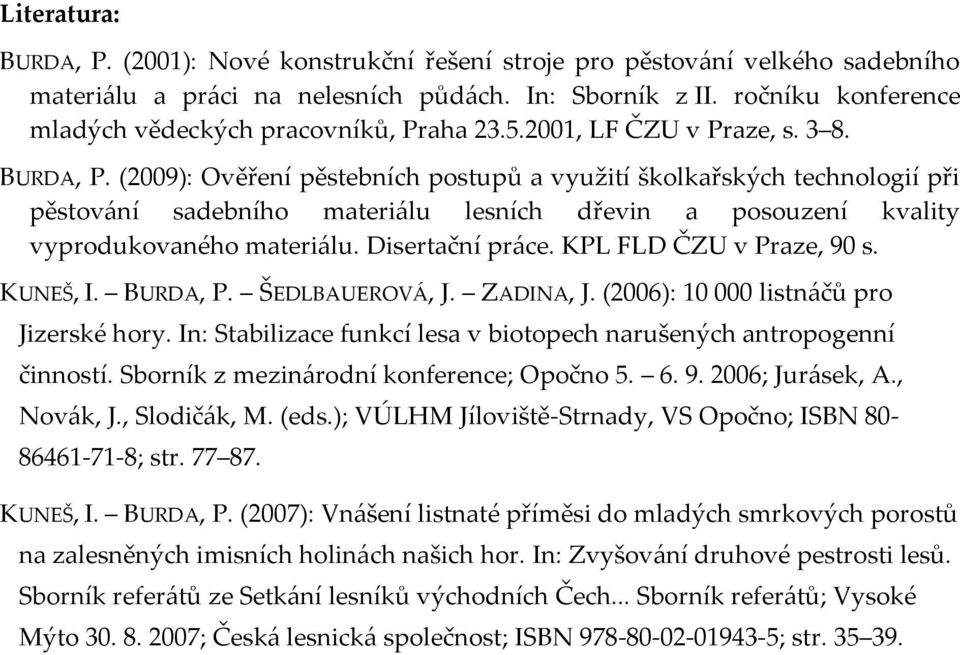 Literatura:

BURDA, P. (2001): Nové konstrukční řešení stroje pro pěstování velkého sadebního materiálu a práci na nelesních půdách. In: Sborník z II. ročníku konference mladých vědeckých pracovníků, Praha 23.5.2001, LF ČZU v Praze, s. 3–8.

BURDA, P. (2009): Ověření pěstebních postupů a využití školkařských technologií při pěstování sadebního materiálu lesních dřevin a posouzení kvality vyprodukovaného materiálu. Disertační práce. KPL FLD ČZU v Praze, 90 s.

KUNEŠ, I. – BURDA, P. – ŠEDLBAUEROVÁ, J. – ZADINA, J. (2006): 10 000 listnáčů pro Jizerské hory. In: Stabilizace funkcí lesa v biotopech narušených antropogenní činností. Sborník z mezinárodní konference; Opočno 5. – 6. 9. 2006; Jurásek, A., Novák, J., Slodičák, M. (eds.); VÚLHM Jíloviště-Strnady, VS Opočno; ISBN 80-86461-71-8; str. 77–87.

KUNEŠ, I. – BURDA, P. (2007): Vnášení listnaté příměsi do mladých smrkových porostů na zalesněných imisních holinách našich hor. In: Zvyšování druhové pestrosti lesů. Sborník referátů ze Setkání lesníků východních Čech... Sborník referátů; Vysoké Mýto 30. 8. 2007; Česká lesnická společnost; ISBN 978-80-02-01943-5; str. 35–39.